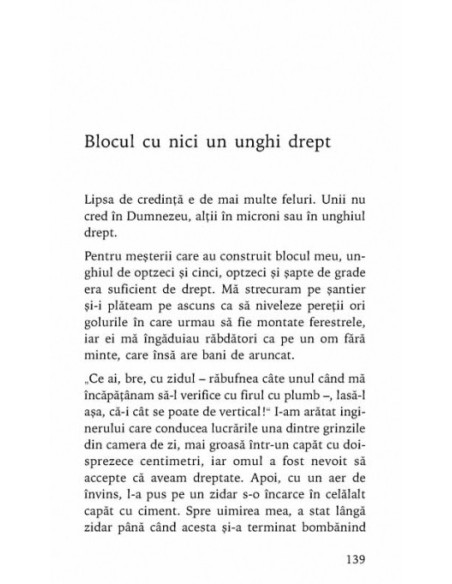 Blocul cu nici un unghi drept

Lipsa de credință e de mai multe feluri. Unii nu cred în Dumnezeu, alții în microni sau în unghiul drept.

Pentru meșterii care au construit blocul meu, unghiul de optzeci și cinci, optzeci și șapte de grade era suficient de drept. Mă strecuram pe șantier și-i plăteam pe ascuns ca să niveleze pereții ori golurile în care urmau să fie montate ferestrele, iar ei mă îngăduiau răbdători ca pe un om fără minte, care însă are bani de aruncat.

„Ce ai, bre, cu zidul – răbufnea câte unul când mă încăpățânam să-l verifice cu firul cu plumb –, lasă-l așa, că-i cât se poate de vertical!" I-am arătat inginerului care conducea lucrările una dintre grinzile din camera de zi, mai groasă într-un capăt cu doisprezece centimetri, iar omul a fost nevoit să accepte că aveam dreptate. Apoi, cu un aer de învins, l-a pus pe un zidar s-o încarce în celălalt capăt cu ciment. Spre uimirea mea, a stat lângă zidar până când acesta și-a terminat bombănind

139